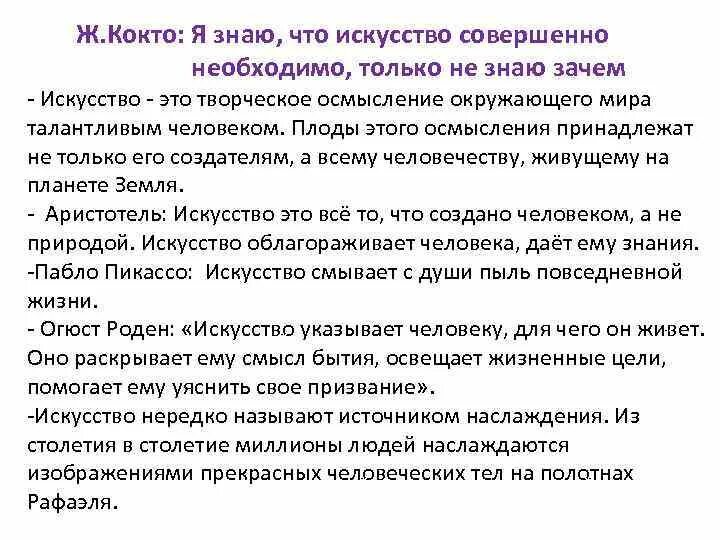 Ж.Кокто: Я знаю, что искусство совершенно необходимо, только не знаю зачем

- Искусство - это творческое осмысление окружающего мира талантливым человеком. Плоды этого осмысления принадлежат не только его создателям, а всему человечеству, живущему на планете Земля.
- Аристотель: Искусство это всё то, что создано человеком, а не природой. Искусство облагораживает человека, даёт ему знания.
-Пабло Пикассо: Искусство смывает с души пыль повседневной жизни.
- Огюст Роден: «Искусство указывает человеку, для чего он живет. Оно раскрывает ему смысл бытия, освещает жизненные цели, помогает ему уяснить свое призвание».
-Искусство нередко называют источником наслаждения. Из столетия в столетие миллионы людей наслаждаются изображениями прекрасных человеческих тел на полотнах Рафаэля.